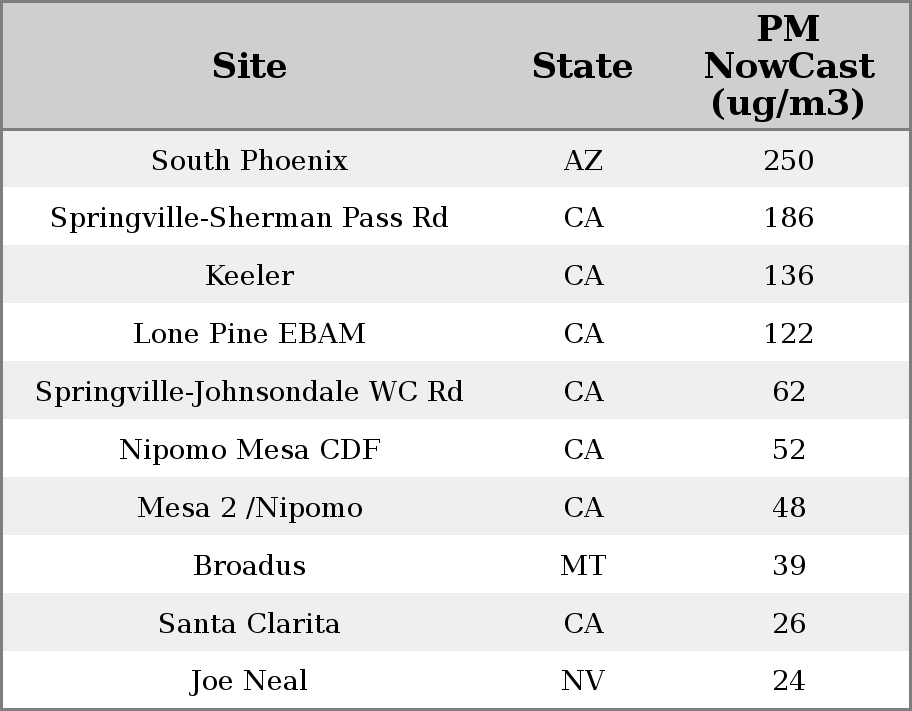 | Site | State | PM NowCast (ug/m3) |
|---|---|---|
| South Phoenix | AZ | 250 |
| Springville-Sherman Pass Rd | CA | 186 |
| Keeler | CA | 136 |
| Lone Pine EBAM | CA | 122 |
| Springville-Johnsondale WC Rd | CA | 62 |
| Nipomo Mesa CDF | CA | 52 |
| Mesa 2 /Nipomo | CA | 48 |
| Broadus | MT | 39 |
| Santa Clarita | CA | 26 |
| Joe Neal | NV | 24 |